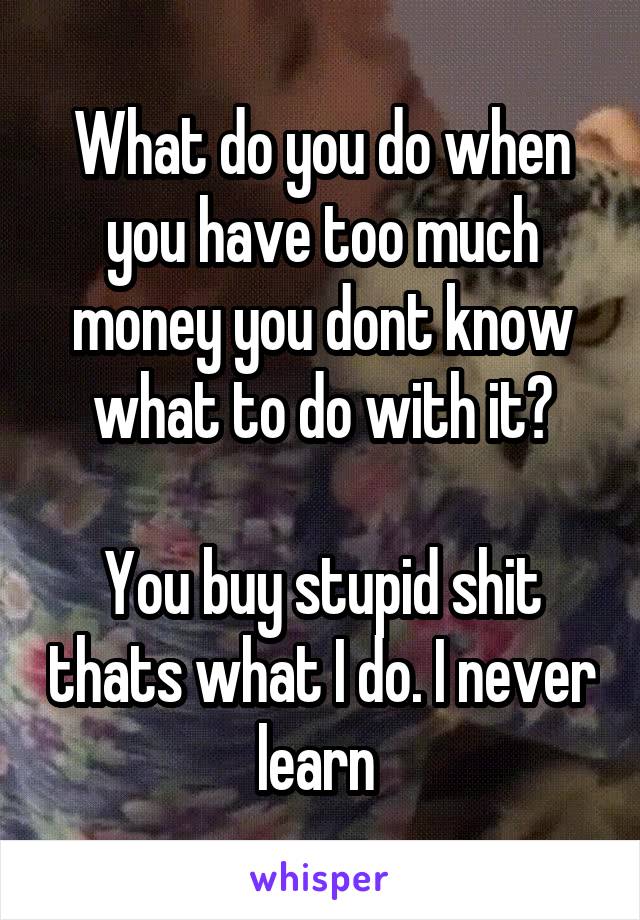 What do you do when you have too much money you dont know what to do with it?

You buy stupid shit thats what I do. I never learn

whisper